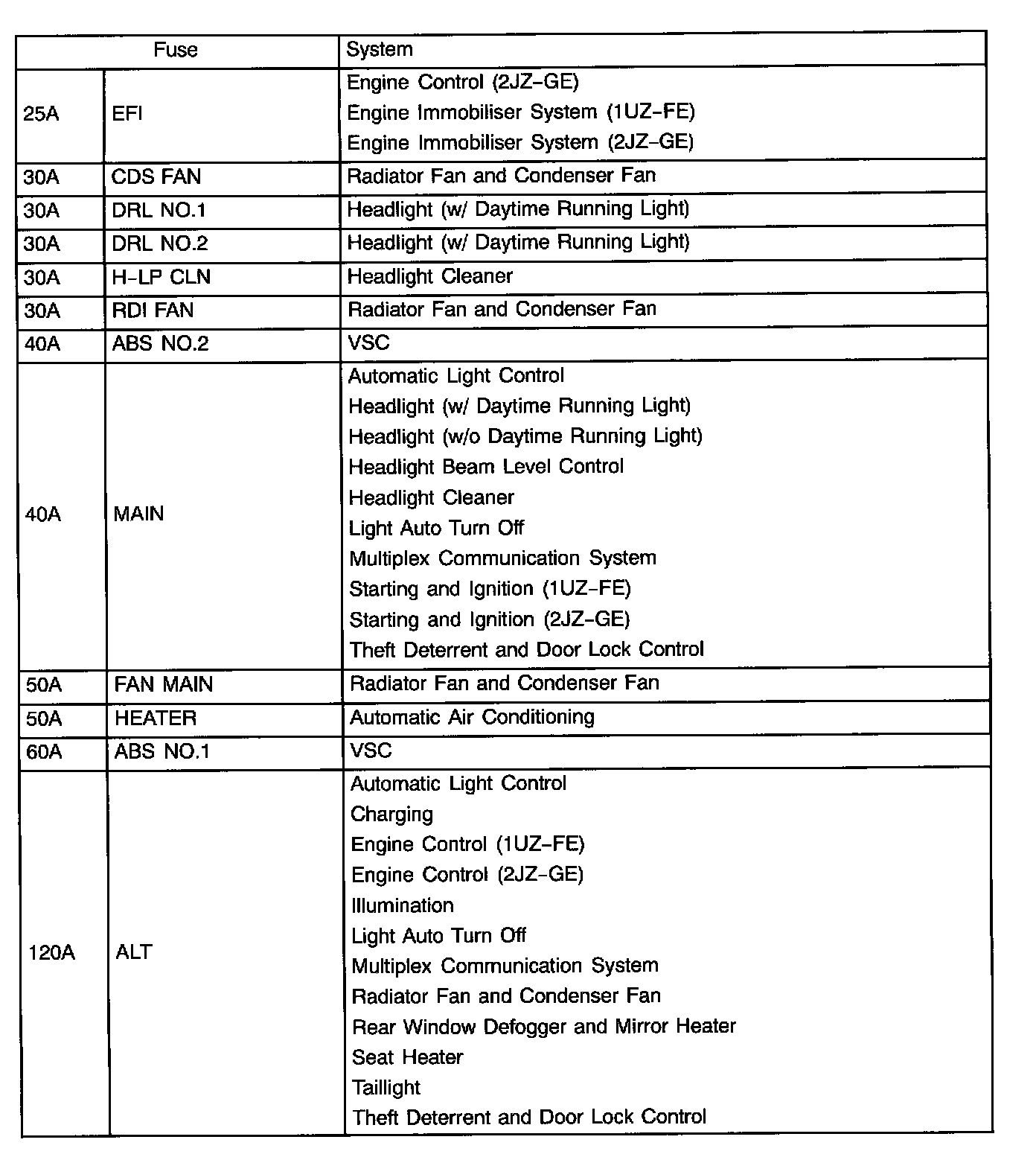 | Fuse | | System |
|---|---|---|
| 25A | EFI | Engine Control (2JZ–GE)<br>Engine Immobiliser System (1UZ–FE)<br>Engine Immobiliser System (2JZ–GE) |
| 30A | CDS FAN | Radiator Fan and Condenser Fan |
| 30A | DRL NO.1 | Headlight (w/ Daytime Running Light) |
| 30A | DRL NO.2 | Headlight (w/ Daytime Running Light) |
| 30A | H–LP CLN | Headlight Cleaner |
| 30A | RDI FAN | Radiator Fan and Condenser Fan |
| 40A | ABS NO.2 | VSC |
| 40A | MAIN | Automatic Light Control<br>Headlight (w/ Daytime Running Light)<br>Headlight (w/o Daytime Running Light)<br>Headlight Beam Level Control<br>Headlight Cleaner<br>Light Auto Turn Off<br>Multiplex Communication System<br>Starting and Ignition (1UZ–FE)<br>Starting and Ignition (2JZ–GE)<br>Theft Deterrent and Door Lock Control |
| 50A | FAN MAIN | Radiator Fan and Condenser Fan |
| 50A | HEATER | Automatic Air Conditioning |
| 60A | ABS NO.1 | VSC |
| 120A | ALT | Automatic Light Control<br>Charging<br>Engine Control (1UZ–FE)<br>Engine Control (2JZ–GE)<br>Illumination<br>Light Auto Turn Off<br>Multiplex Communication System<br>Radiator Fan and Condenser Fan<br>Rear Window Defogger and Mirror Heater<br>Seat Heater<br>Taillight<br>Theft Deterrent and Door Lock Control |